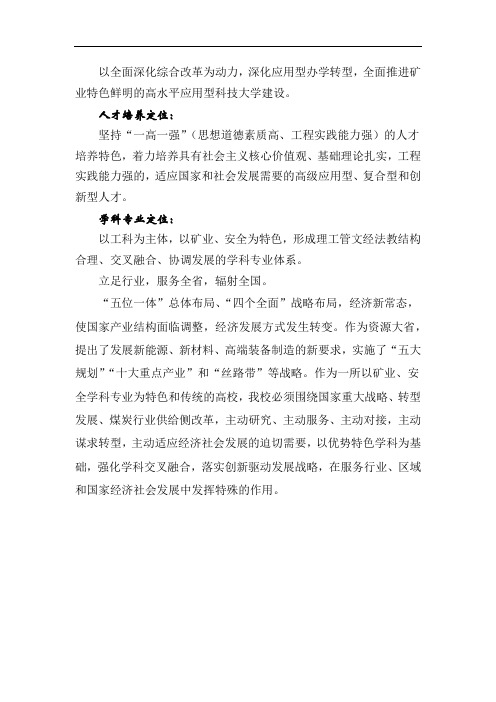 以全面深化综合改革为动力，深化应用型办学转型，全面推进矿业特色鲜明的高水平应用型科技大学建设。

人才培养定位：

坚持“一高一强”（思想道德素质高、工程实践能力强）的人才培养特色，着力培养具有社会主义核心价值观、基础理论扎实，工程实践能力强的，适应国家和社会发展需要的高级应用型、复合型和创新型人才。

学科专业定位：

以工科为主体，以矿业、安全为特色，形成理工管文经法教结构合理、交叉融合、协调发展的学科专业体系。

立足行业，服务全省，辐射全国。

“五位一体”总体布局、“四个全面”战略布局，经济新常态，使国家产业结构面临调整，经济发展方式发生转变。作为资源大省，提出了发展新能源、新材料、高端装备制造的新要求，实施了“五大规划”“十大重点产业”和“丝路带”等战略。作为一所以矿业、安全学科专业为特色和传统的高校，我校必须围绕国家重大战略、转型发展、煤炭行业供给侧改革，主动研究、主动服务、主动对接，主动谋求转型，主动适应经济社会发展的迫切需要，以优势特色学科为基础，强化学科交叉融合，落实创新驱动发展战略，在服务行业、区域和国家经济社会发展中发挥特殊的作用。